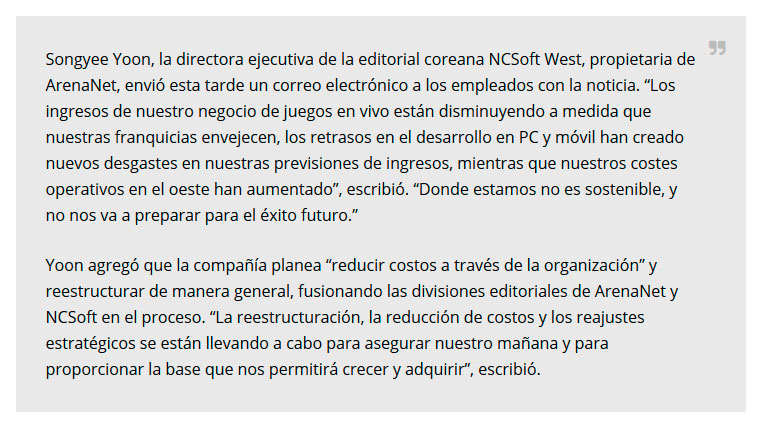 Songyee Yoon, la directora ejecutiva de la editorial coreana NCSoft West, propietaria de ArenaNet, envió esta tarde un correo electrónico a los empleados con la noticia. “Los ingresos de nuestro negocio de juegos en vivo están disminuyendo a medida que nuestras franquicias envejecen, los retrasos en el desarrollo en PC y móvil han creado nuevos desgastes en nuestras previsiones de ingresos, mientras que nuestros costes operativos en el oeste han aumentado”, escribió. “Donde estamos no es sostenible, y no nos va a preparar para el éxito futuro.”

Yoon agregó que la compañía planea “reducir costos a través de la organización” y reestructurar de manera general, fusionando las divisiones editoriales de ArenaNet y NCSoft en el proceso. “La reestructuración, la reducción de costos y los reajustes estratégicos se están llevando a cabo para asegurar nuestro mañana y para proporcionar la base que nos permitirá crecer y adquirir”, escribió.